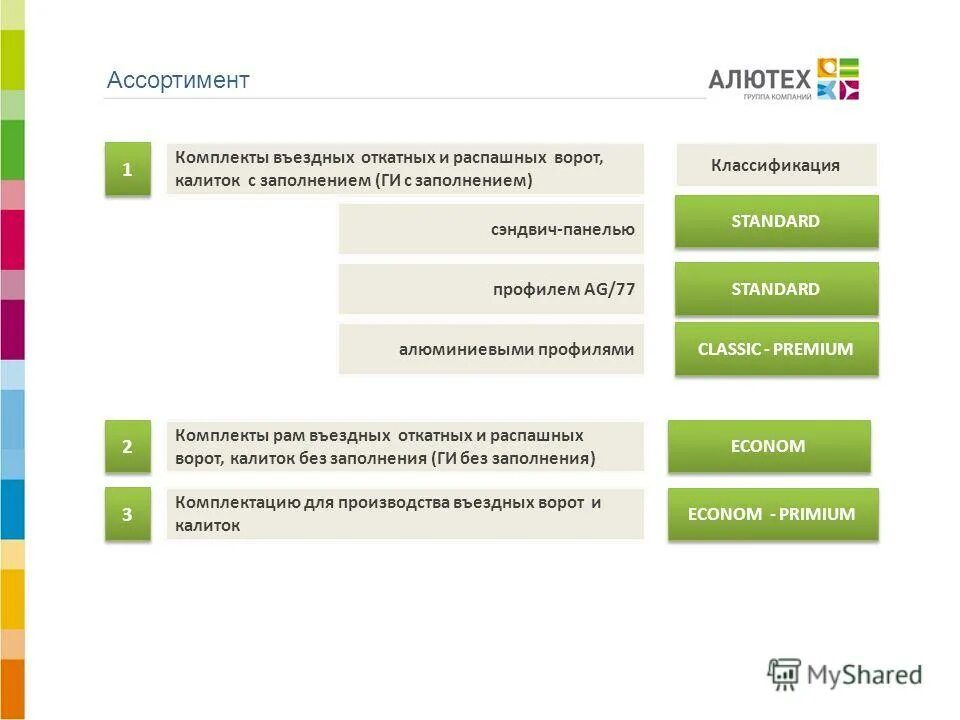 Ассортимент

АЛЮТЕХ
ГРУППА КОМПАНИЙ

1

Комплекты въездных откатных и распашных ворот, калиток с заполнением (ГИ с заполнением)

Классификация

сэндвич-панелью

STANDARD

профилем AG/77

STANDARD

алюминиевыми профилями

CLASSIC - PREMIUM

2

Комплекты рам въездных откатных и распашных ворот, калиток без заполнения (ГИ без заполнения)

ECONOM

3

Комплектацию для производства въездных ворот и калиток

ECONOM - PRIMIUM

MyShared